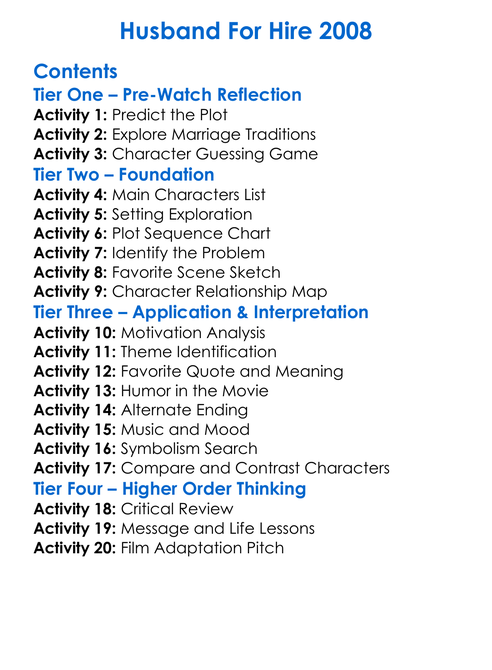 Husband For Hire 2008

Contents
Tier One – Pre-Watch Reflection
Activity 1: Predict the Plot
Activity 2: Explore Marriage Traditions
Activity 3: Character Guessing Game
Tier Two – Foundation
Activity 4: Main Characters List
Activity 5: Setting Exploration
Activity 6: Plot Sequence Chart
Activity 7: Identify the Problem
Activity 8: Favorite Scene Sketch
Activity 9: Character Relationship Map
Tier Three – Application & Interpretation
Activity 10: Motivation Analysis
Activity 11: Theme Identification
Activity 12: Favorite Quote and Meaning
Activity 13: Humor in the Movie
Activity 14: Alternate Ending
Activity 15: Music and Mood
Activity 16: Symbolism Search
Activity 17: Compare and Contrast Characters
Tier Four – Higher Order Thinking
Activity 18: Critical Review
Activity 19: Message and Life Lessons
Activity 20: Film Adaptation Pitch